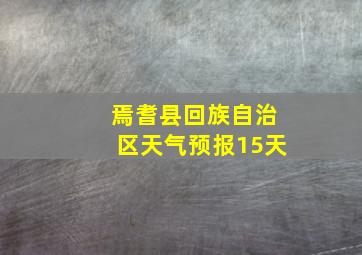 焉耆县回族自治区天气预报15天